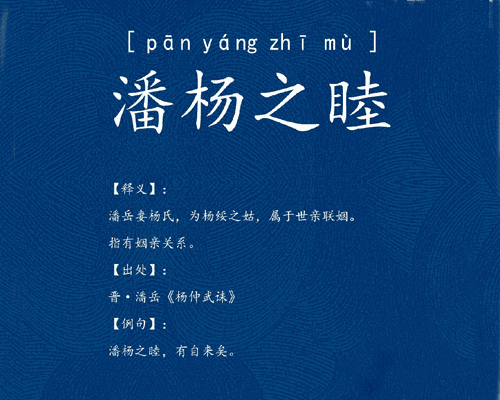 [ pān yáng zhī mù ]

潘杨之睦

【释义】：

潘岳妻杨氏，为杨绥之姑，属于世亲联姻。

指有姻亲关系。

【出处】：

晋·潘岳《杨仲武诔》

【例句】：

潘杨之睦，有自来矣。